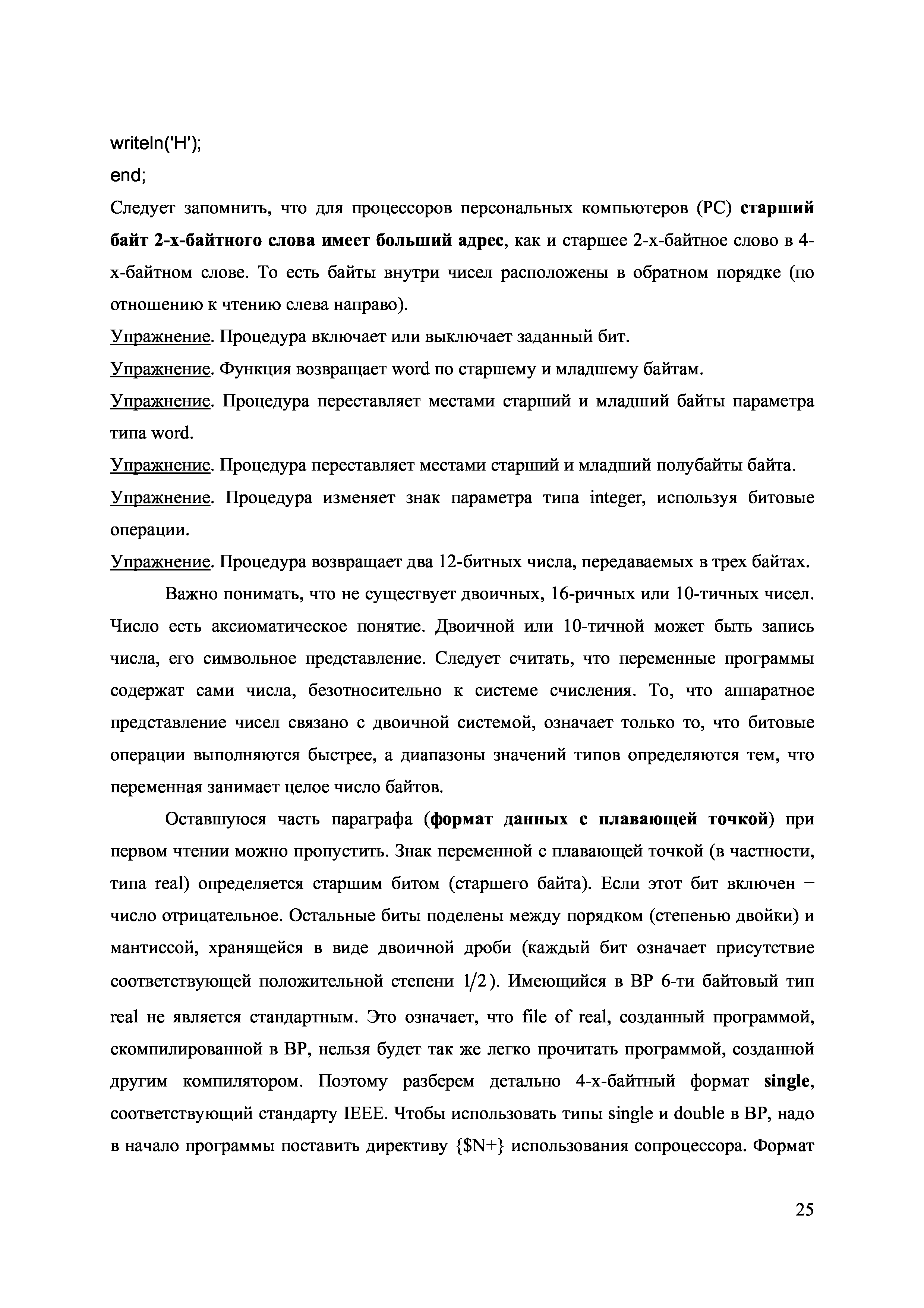 writeln('H');
end;
Следует запомнить, что для процессоров персональных компьютеров (PC) старший байт 2-х-байтного слова имеет больший адрес, как и старшее 2-х-байтное слово в 4-х-байтном слове. То есть байты внутри чисел расположены в обратном порядке (по отношению к чтению слева направо).

Упражнение. Процедура включает или выключает заданный бит.

Упражнение. Функция возвращает word по старшему и младшему байтам.

Упражнение. Процедура переставляет местами старший и младший байты параметра типа word.

Упражнение. Процедура переставляет местами старший и младший полубайты байта.

Упражнение. Процедура изменяет знак параметра типа integer, используя битовые операции.

Упражнение. Процедура возвращает два 12-битных числа, передаваемых в трех байтах.

Важно понимать, что не существует двоичных, 16-ричных или 10-тичных чисел. Число есть аксиоматическое понятие. Двоичной или 10-тичной может быть запись числа, его символьное представление. Следует считать, что переменные программы содержат сами числа, безотносительно к системе счисления. То, что аппаратное представление чисел связано с двоичной системой, означает только то, что битовые операции выполняются быстрее, а диапазоны значений типов определяются тем, что переменная занимает целое число байтов.

Оставшуюся часть параграфа (формат данных с плавающей точкой) при первом чтении можно пропустить. Знак переменной с плавающей точкой (в частности, типа real) определяется старшим битом (старшего байта). Если этот бит включен − число отрицательное. Остальные биты поделены между порядком (степенью двойки) и мантиссой, хранящейся в виде двоичной дроби (каждый бит означает присутствие соответствующей положительной степени $1/2$). Имеющийся в BP 6-ти байтовый тип real не является стандартным. Это означает, что file of real, созданный программой, скомпилированной в BP, нельзя будет так же легко прочитать программой, созданной другим компилятором. Поэтому разберем детально 4-х-байтный формат single, соответствующий стандарту IEEE. Чтобы использовать типы single и double в BP, надо в начало программы поставить директиву {$N+} использования сопроцессора. Формат

25